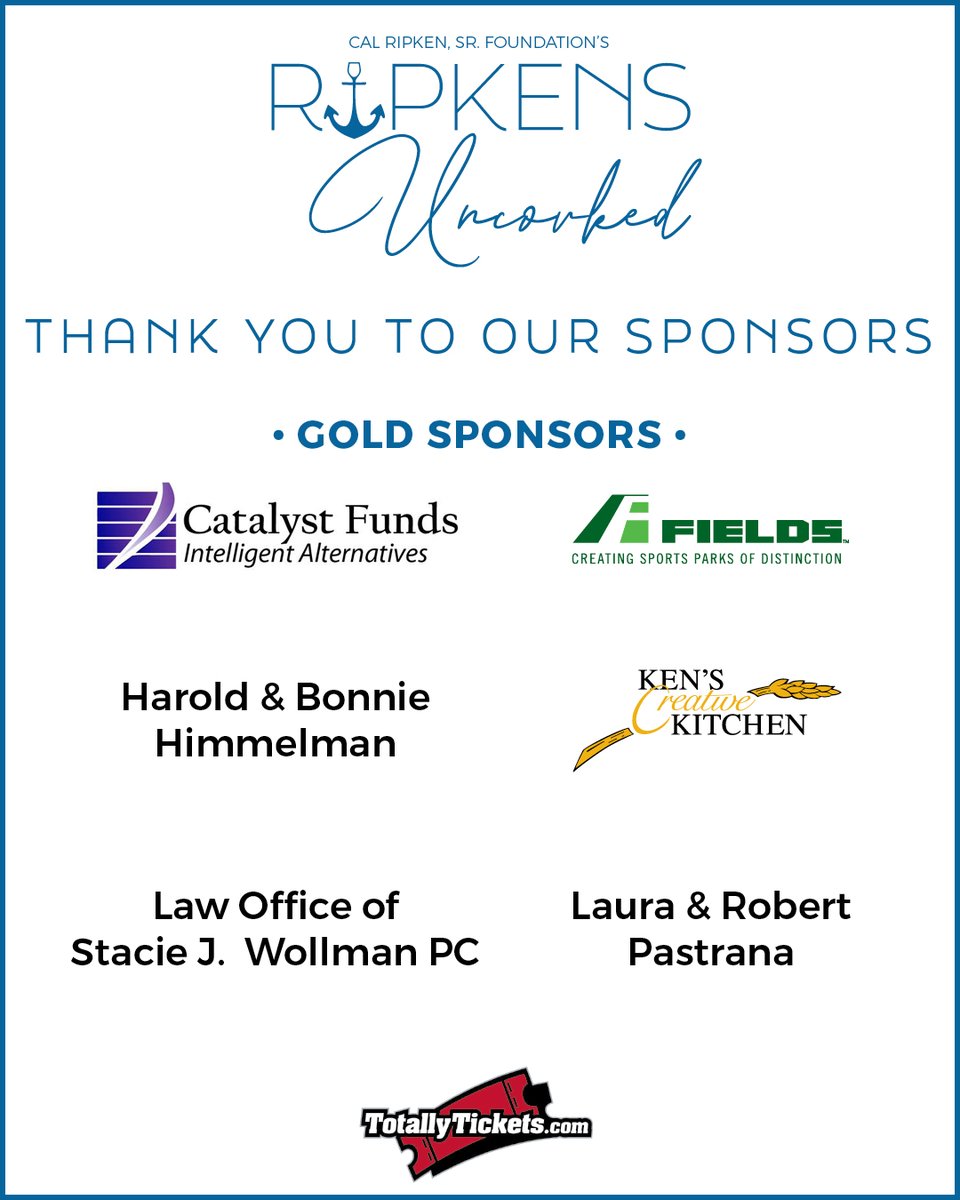 CAL RIPKEN, SR. FOUNDATION'S
RIPKENS
Uncorked

THANK YOU TO OUR SPONSORS

• GOLD SPONSORS •

Catalyst Funds
Intelligent Alternatives

FIELDS
CREATING SPORTS PARKS OF DISTINCTION

Harold & Bonnie Himmelman

KEN'S Creative KITCHEN

Law Office of Stacie J. Wollman PC

Laura & Robert Pastrana

TotallyTickets.com